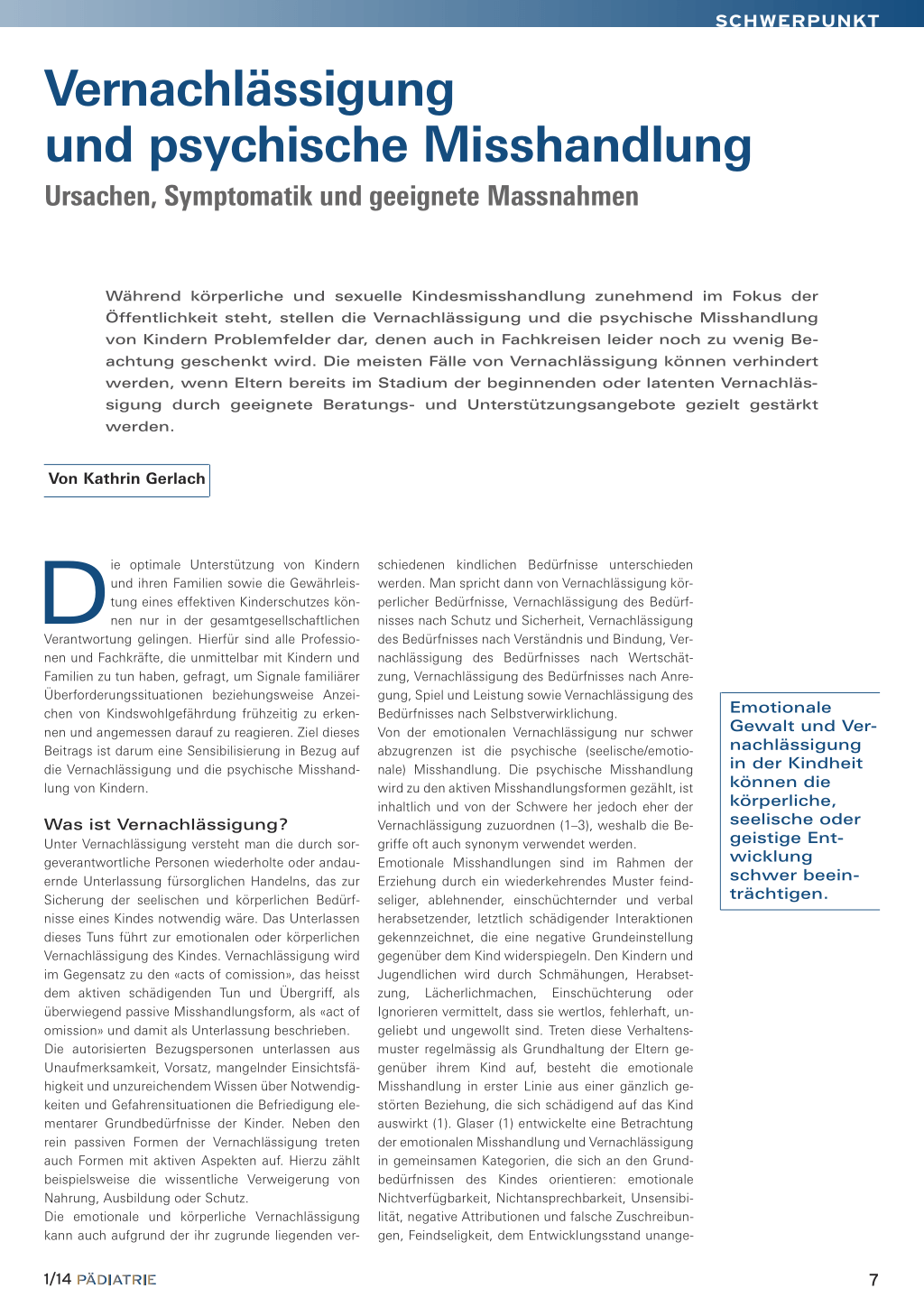 SCHWERPUNKT

Vernachlässigung und psychische Misshandlung

Ursachen, Symptomatik und geeignete Massnahmen

Während körperliche und sexuelle Kindesmisshandlung zunehmend im Fokus der Öffentlichkeit steht, stellen die Vernachlässigung und die psychische Misshandlung von Kindern Problemfelder dar, denen auch in Fachkreisen leider noch zu wenig Beachtung geschenkt wird. Die meisten Fälle von Vernachlässigung können verhindert werden, wenn Eltern bereits im Stadium der beginnenden oder latenten Vernachlässigung durch geeignete Beratungs- und Unterstützungsangebote gezielt gestärkt werden.

Von Kathrin Gerlach

Die optimale Unterstützung von Kindern und ihren Familien sowie die Gewährleistung eines effektiven Kinderschutzes können nur in der gesamtgesellschaftlichen Verantwortung gelingen. Hierfür sind alle Professionen und Fachkräfte, die unmittelbar mit Kindern und Familien zu tun haben, gefragt, um Signale familiärer Überforderungssituationen beziehungsweise Anzeichen von Kindswohlgefährdung frühzeitig zu erkennen und angemessen darauf zu reagieren. Ziel dieses Beitrags ist darum eine Sensibilisierung in Bezug auf die Vernachlässigung und die psychische Misshandlung von Kindern.

Was ist Vernachlässigung?
Unter Vernachlässigung versteht man die durch sorgeverantwortliche Personen wiederholte oder andauernde Unterlassung fürsorglichen Handelns, das zur Sicherung der seelischen und körperlichen Bedürfnisse eines Kindes notwendig wäre. Das Unterlassen dieses Tuns führt zur emotionalen oder körperlichen Vernachlässigung des Kindes. Vernachlässigung wird im Gegensatz zu den «acts of comission», das heisst dem aktiven schädigenden Tun und Übergriff, als überwiegend passive Misshandlungsform, als «act of omission» und damit als Unterlassung beschrieben.
Die autorisierten Bezugspersonen unterlassen aus Unaufmerksamkeit, Vorsatz, mangelnder Einsichtsfähigkeit und unzureichendem Wissen über Notwendigkeiten und Gefahrensituationen die Befriedigung elementarer Grundbedürfnisse der Kinder. Neben den rein passiven Formen der Vernachlässigung treten auch Formen mit aktiven Aspekten auf. Hierzu zählt beispielsweise die wissentliche Verweigerung von Nahrung, Ausbildung oder Schutz.
Die emotionale und körperliche Vernachlässigung kann auch aufgrund der ihr zugrunde liegenden verschiedenen kindlichen Bedürfnisse unterschieden werden. Man spricht dann von Vernachlässigung körperlicher Bedürfnisse, Vernachlässigung des Bedürfnisses nach Schutz und Sicherheit, Vernachlässigung des Bedürfnisses nach Verständnis und Bindung, Vernachlässigung des Bedürfnisses nach Wertschätzung, Vernachlässigung des Bedürfnisses nach Anregung, Spiel und Leistung sowie Vernachlässigung des Bedürfnisses nach Selbstverwirklichung.
Von der emotionalen Vernachlässigung nur schwer abzugrenzen ist die psychische (seelische/emotionale) Misshandlung. Die psychische Misshandlung wird zu den aktiven Misshandlungsformen gezählt, ist inhaltlich und von der Schwere her jedoch eher der Vernachlässigung zuzuordnen (1–3), weshalb die Begriffe oft auch synonym verwendet werden.
Emotionale Misshandlungen sind im Rahmen der Erziehung durch ein wiederkehrendes Muster feindseliger, ablehnender, einschüchternder und verbal herabsetzender, letztlich schädigender Interaktionen gekennzeichnet, die eine negative Grundeinstellung gegenüber dem Kind widerspiegeln. Den Kindern und Jugendlichen wird durch Schmähungen, Herabsetzung, Lächerlichmachen, Einschüchterung oder Ignorieren vermittelt, dass sie wertlos, fehlerhaft, ungeliebt und ungewollt sind. Treten diese Verhaltensmuster regelmässig als Grundhaltung der Eltern gegenüber ihrem Kind auf, besteht die emotionale Misshandlung in erster Linie aus einer gänzlich gestörten Beziehung, die sich schädigend auf das Kind auswirkt (1). Glaser (1) entwickelte eine Betrachtung der emotionalen Misshandlung und Vernachlässigung in gemeinsamen Kategorien, die sich an den Grundbedürfnissen des Kindes orientieren: emotionale Nichtverfügbarkeit, Nichtansprechbarkeit, Unsensibilität, negative Attributionen und falsche Zuschreibungen, Feindseligkeit, dem Entwicklungsstand unange-

Emotionale Gewalt und Vernachlässigung in der Kindheit können die körperliche, seelische oder geistige Entwicklung schwer beeinträchtigen.

1/14 PÄDIATRIE

7